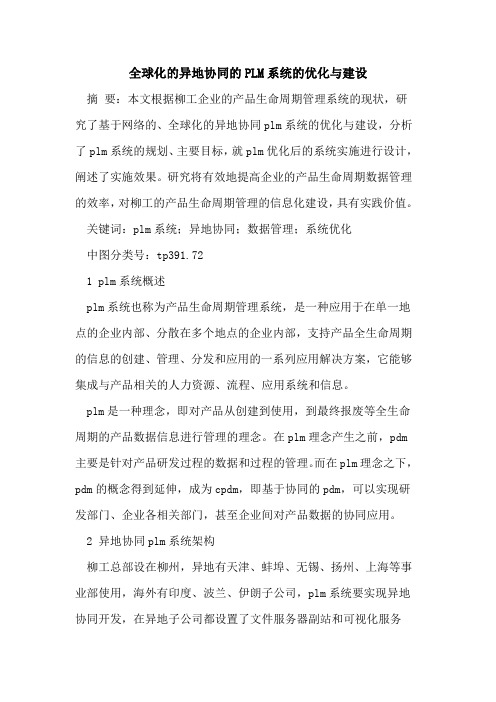 全球化的异地协同的PLM系统的优化与建设

摘 要：本文根据柳工企业的产品生命周期管理系统的现状，研究了基于网络的、全球化的异地协同plm系统的优化与建设，分析了plm系统的规划、主要目标，就plm优化后的系统实施进行设计，阐述了实施效果。研究将有效地提高企业的产品生命周期数据管理的效率，对柳工的产品生命周期管理的信息化建设，具有实践价值。

关键词：plm系统；异地协同；数据管理；系统优化

中图分类号：tp391.72

1 plm系统概述

plm系统也称为产品生命周期管理系统，是一种应用于在单一地点的企业内部、分散在多个地点的企业内部，支持产品全生命周期的信息的创建、管理、分发和应用的一系列应用解决方案，它能够集成与产品相关的人力资源、流程、应用系统和信息。

plm是一种理念，即对产品从创建到使用，到最终报废等全生命周期的产品数据信息进行管理的理念。在plm理念产生之前，pdm主要是针对产品研发过程的数据和过程的管理。而在plm理念之下，pdm的概念得到延伸，成为cpdm，即基于协同的pdm，可以实现研发部门、企业各相关部门，甚至企业间对产品数据的协同应用。

2 异地协同plm系统架构

柳工总部设在柳州，异地有天津、蚌埠、无锡、扬州、上海等事业部使用，海外有印度、波兰、伊朗子公司，plm系统要实现异地协同开发，在异地子公司都设置了文件服务器副站和可视化服务